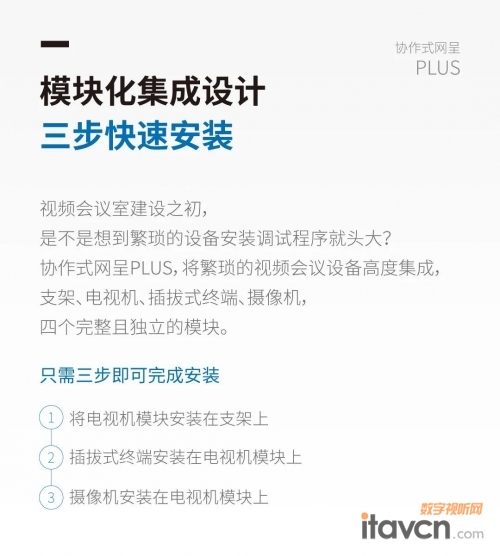 协作式网呈
PLUS

模块化集成设计
三步快速安装

视频会议室建设之初，
是不是想到繁琐的设备安装调试程序就头大？
协作式网呈PLUS，将繁琐的视频会议设备高度集成，
支架、电视机、插拔式终端、摄像机，
四个完整且独立的模块。

只需三步即可完成安装

1 将电视机模块安装在支架上
2 插拔式终端安装在电视机模块上
3 摄像机安装在电视机模块上

数字视听网
itavcn.com